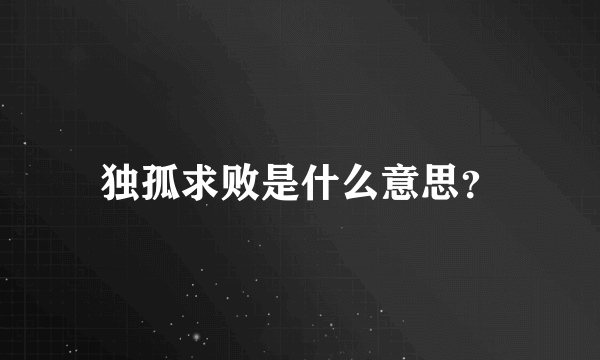 独孤求败是什么意思?